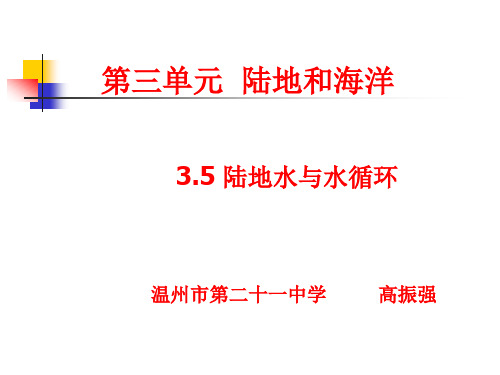 第三单元  陆地和海洋

3.5 陆地水与水循环

温州市第二十一中学　　高振强